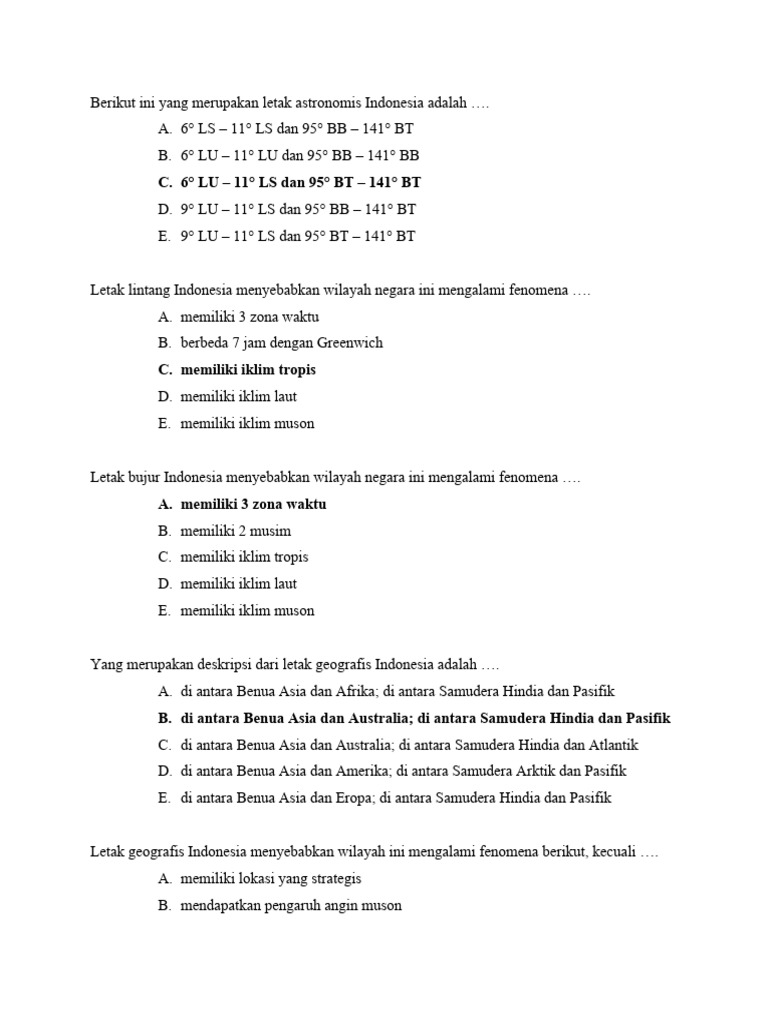 Berikut ini yang merupakan letak astronomis Indonesia adalah ….

A. 6° LS – 11° LS dan 95° BB – 141° BT
B. 6° LU – 11° LU dan 95° BB – 141° BB
C. 6° LU – 11° LS dan 95° BT – 141° BT
D. 9° LU – 11° LS dan 95° BB – 141° BT
E. 9° LU – 11° LS dan 95° BT – 141° BT

Letak lintang Indonesia menyebabkan wilayah negara ini mengalami fenomena ….

A. memiliki 3 zona waktu
B. berbeda 7 jam dengan Greenwich
C. memiliki iklim tropis
D. memiliki iklim laut
E. memiliki iklim muson

Letak bujur Indonesia menyebabkan wilayah negara ini mengalami fenomena ….

A. memiliki 3 zona waktu
B. memiliki 2 musim
C. memiliki iklim tropis
D. memiliki iklim laut
E. memiliki iklim muson

Yang merupakan deskripsi dari letak geografis Indonesia adalah ….

A. di antara Benua Asia dan Afrika; di antara Samudera Hindia dan Pasifik
B. di antara Benua Asia dan Australia; di antara Samudera Hindia dan Pasifik
C. di antara Benua Asia dan Australia; di antara Samudera Hindia dan Atlantik
D. di antara Benua Asia dan Amerika; di antara Samudera Arktik dan Pasifik
E. di antara Benua Asia dan Eropa; di antara Samudera Hindia dan Pasifik

Letak geografis Indonesia menyebabkan wilayah ini mengalami fenomena berikut, kecuali ….

A. memiliki lokasi yang strategis
B. mendapatkan pengaruh angin muson